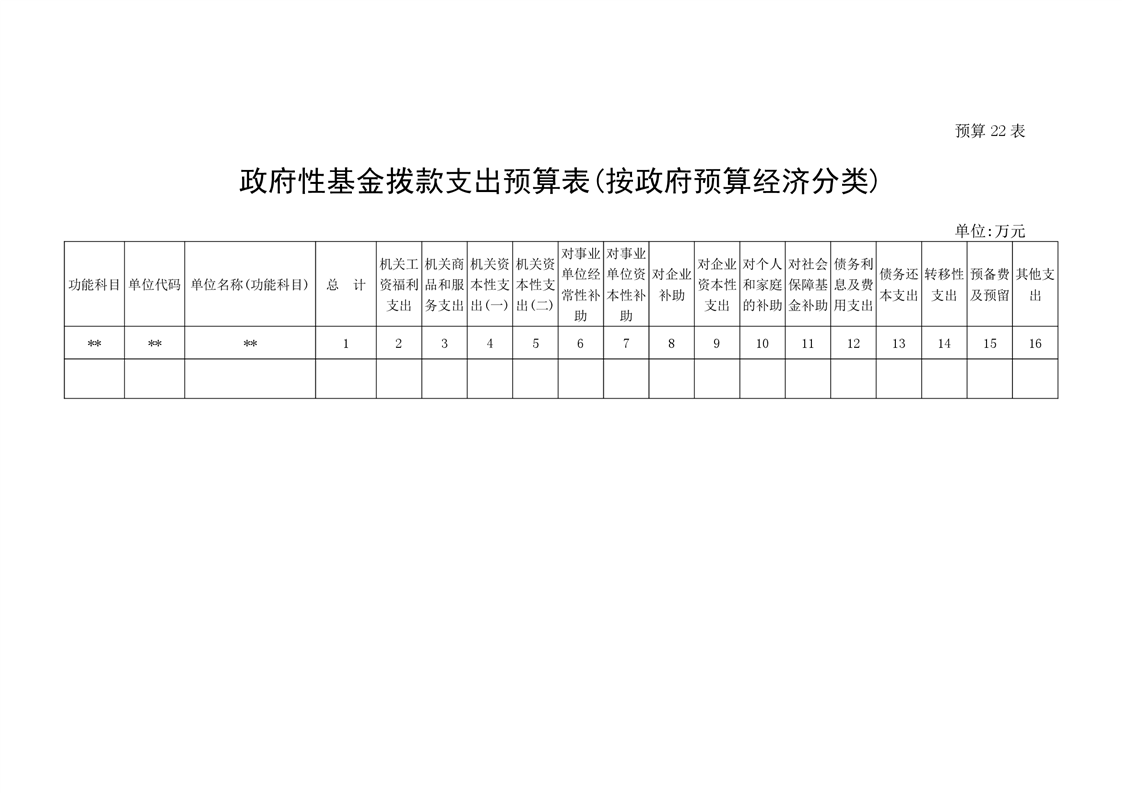 预算 22 表

政府性基金拨款支出预算表(按政府预算经济分类)

单位:万元

| 功能科目 | 单位代码 | 单位名称(功能科目) | 总　计 | 机关工资福利支出 | 机关商品和服务支出 | 机关资本性支出(一) | 机关资本性支出(二) | 对事业单位经常性补助 | 对事业单位资本性补助 | 对企业补助 | 对企业资本性支出 | 对个人和家庭的补助 | 对社会保障基金补助 | 债务利息及费用支出 | 债务还本支出 | 转移性支出 | 预备费及预留 | 其他支出 |
|---|---|---|---|---|---|---|---|---|---|---|---|---|---|---|---|---|---|---|
| ** | ** | ** | 1 | 2 | 3 | 4 | 5 | 6 | 7 | 8 | 9 | 10 | 11 | 12 | 13 | 14 | 15 | 16 |
| | | | | | | | | | | | | | | | | | | |